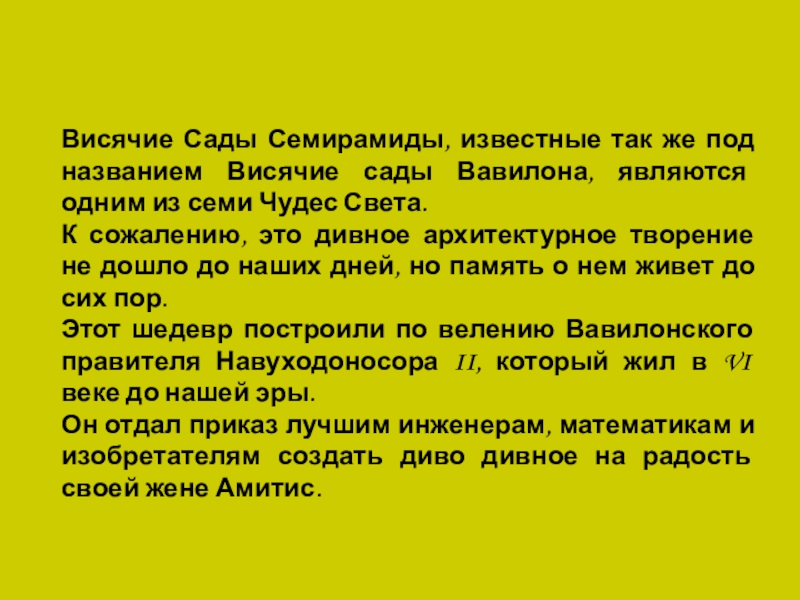 Висячие Сады Семирамиды, известные так же под названием Висячие сады Вавилона, являются одним из семи Чудес Света.

К сожалению, это дивное архитектурное творение не дошло до наших дней, но память о нем живет до сих пор.

Этот шедевр построили по велению Вавилонского правителя Навуходоносора II, который жил в VI веке до нашей эры.

Он отдал приказ лучшим инженерам, математикам и изобретателям создать диво дивное на радость своей жене Амитис.